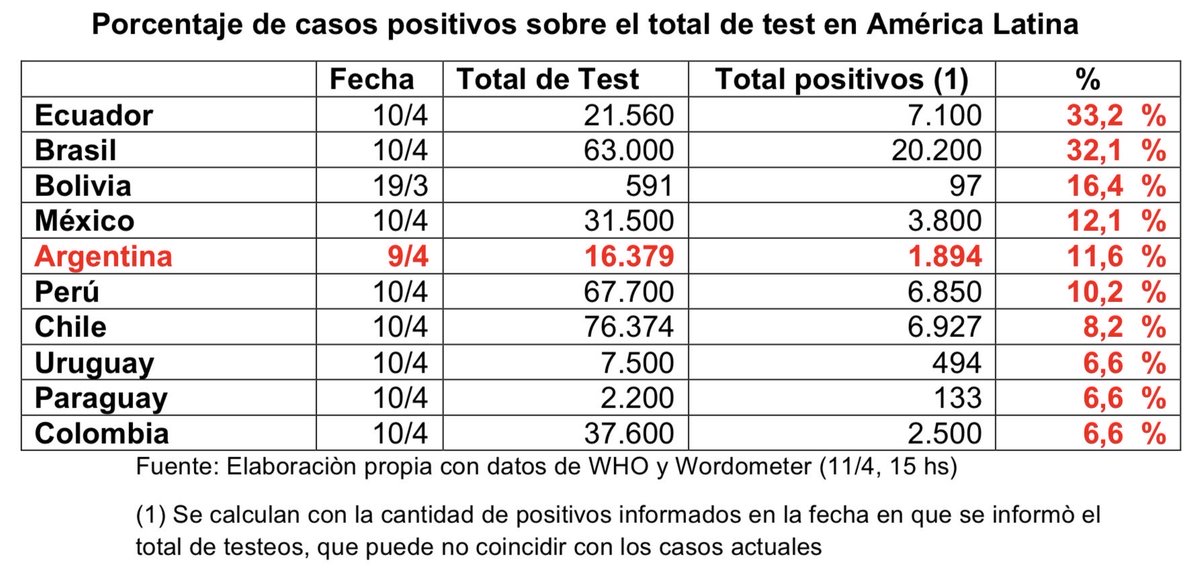 Porcentaje de casos positivos sobre el total de test en América Latina

| | Fecha | Total de Test | Total positivos (1) | % |
|---|---|---|---|---|
| Ecuador | 10/4 | 21.560 | 7.100 | 33,2 % |
| Brasil | 10/4 | 63.000 | 20.200 | 32,1 % |
| Bolivia | 19/3 | 591 | 97 | 16,4 % |
| México | 10/4 | 31.500 | 3.800 | 12,1 % |
| Argentina | 9/4 | 16.379 | 1.894 | 11,6 % |
| Perú | 10/4 | 67.700 | 6.850 | 10,2 % |
| Chile | 10/4 | 76.374 | 6.927 | 8,2 % |
| Uruguay | 10/4 | 7.500 | 494 | 6,6 % |
| Paraguay | 10/4 | 2.200 | 133 | 6,6 % |
| Colombia | 10/4 | 37.600 | 2.500 | 6,6 % |

Fuente: Elaboraciòn propia con datos de WHO y Wordometer (11/4, 15 hs)

(1) Se calculan con la cantidad de positivos informados en la fecha en que se informò el total de testeos, que puede no coincidir con los casos actuales